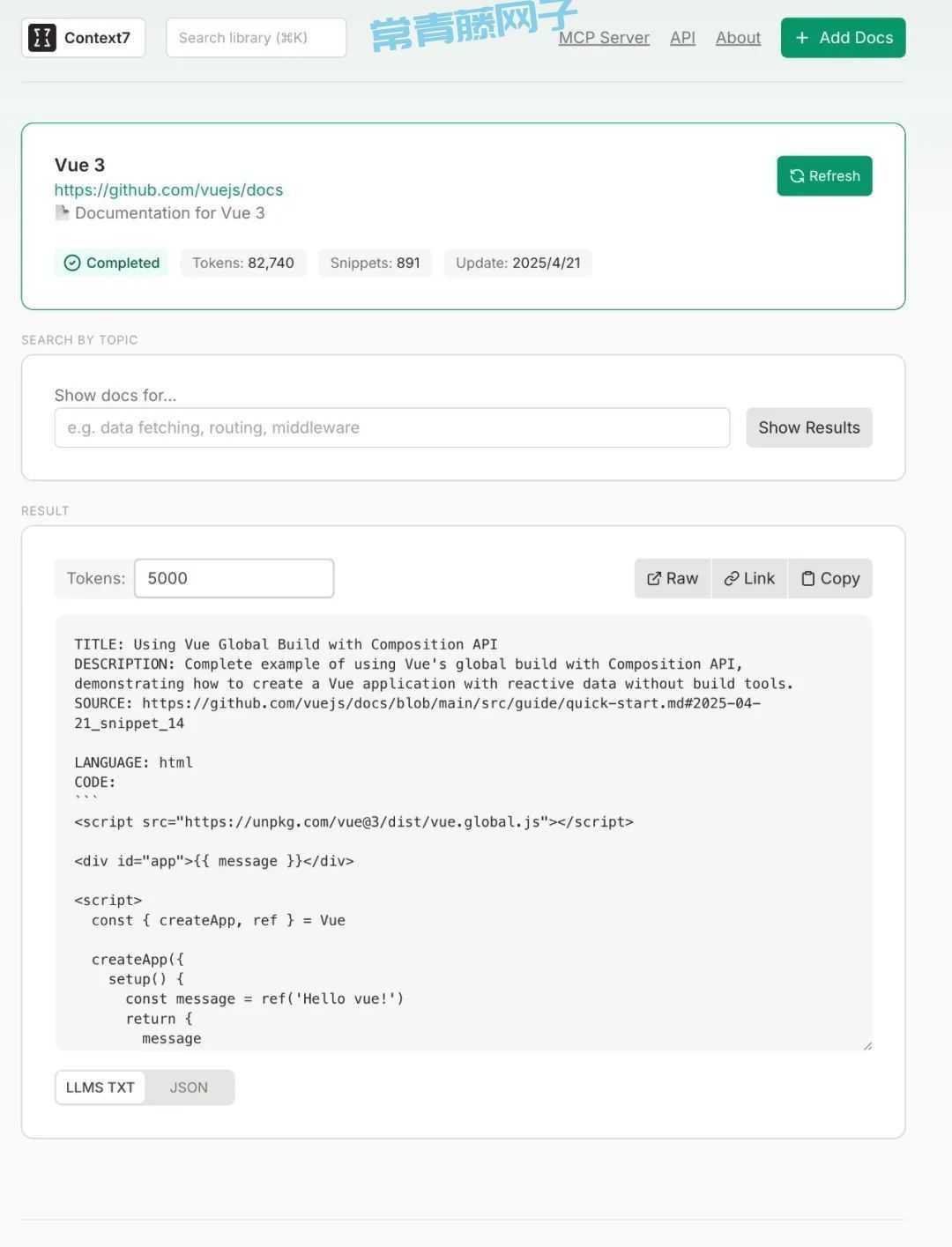 Context7 Search library (⌘K) 常青藤网子 MCP Server API About + Add Docs

Vue 3
https://github.com/vuejs/docs
Documentation for Vue 3

Refresh

Completed Tokens: 82,740 Snippets: 891 Update: 2025/4/21

SEARCH BY TOPIC

Show docs for...
e.g. data fetching, routing, middleware
Show Results

RESULT

Tokens: 5000
Raw Link Copy

TITLE: Using Vue Global Build with Composition API
DESCRIPTION: Complete example of using Vue's global build with Composition API, demonstrating how to create a Vue application with reactive data without build tools.
SOURCE: https://github.com/vuejs/docs/blob/main/src/guide/quick-start.md#2025-04-21_snippet_14

LANGUAGE: html
CODE:
```
<script src="https://unpkg.com/vue@3/dist/vue.global.js"></script>

<div id="app">{{ message }}</div>

<script>
  const { createApp, ref } = Vue

  createApp({
    setup() {
      const message = ref('Hello vue!')
      return {
        message

LLMS TXT JSON